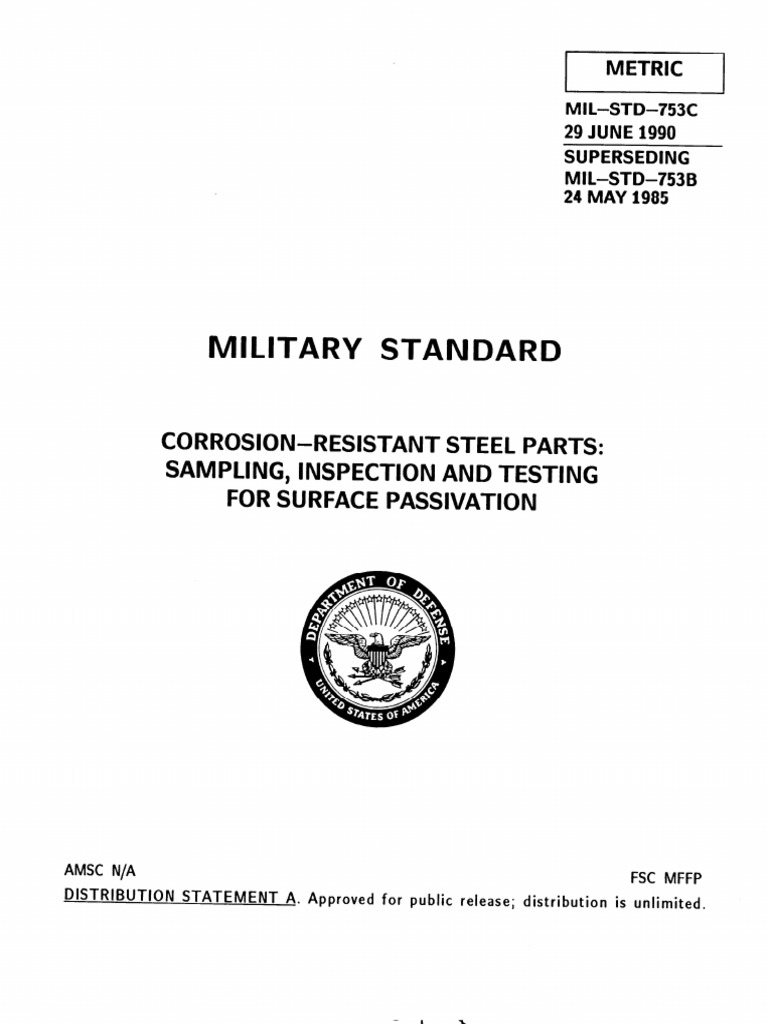 METRIC

MIL–STD–753C
29 JUNE 1990
SUPERSEDING
MIL–STD–753B
24 MAY 1985

MILITARY STANDARD

CORROSION–RESISTANT STEEL PARTS:
SAMPLING, INSPECTION AND TESTING
FOR SURFACE PASSIVATION

DEPARTMENT OF DEFENSE
UNITED STATES OF AMERICA

AMSC N/A
FSC MFFP
DISTRIBUTION STATEMENT A. Approved for public release; distribution is unlimited.